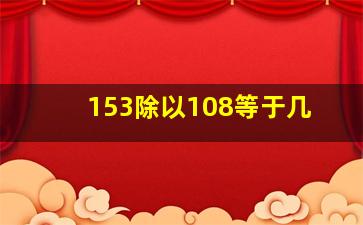 153除以108等于几